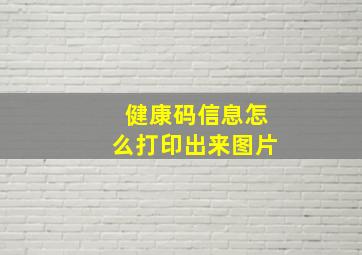 健康码信息怎么打印出来图片